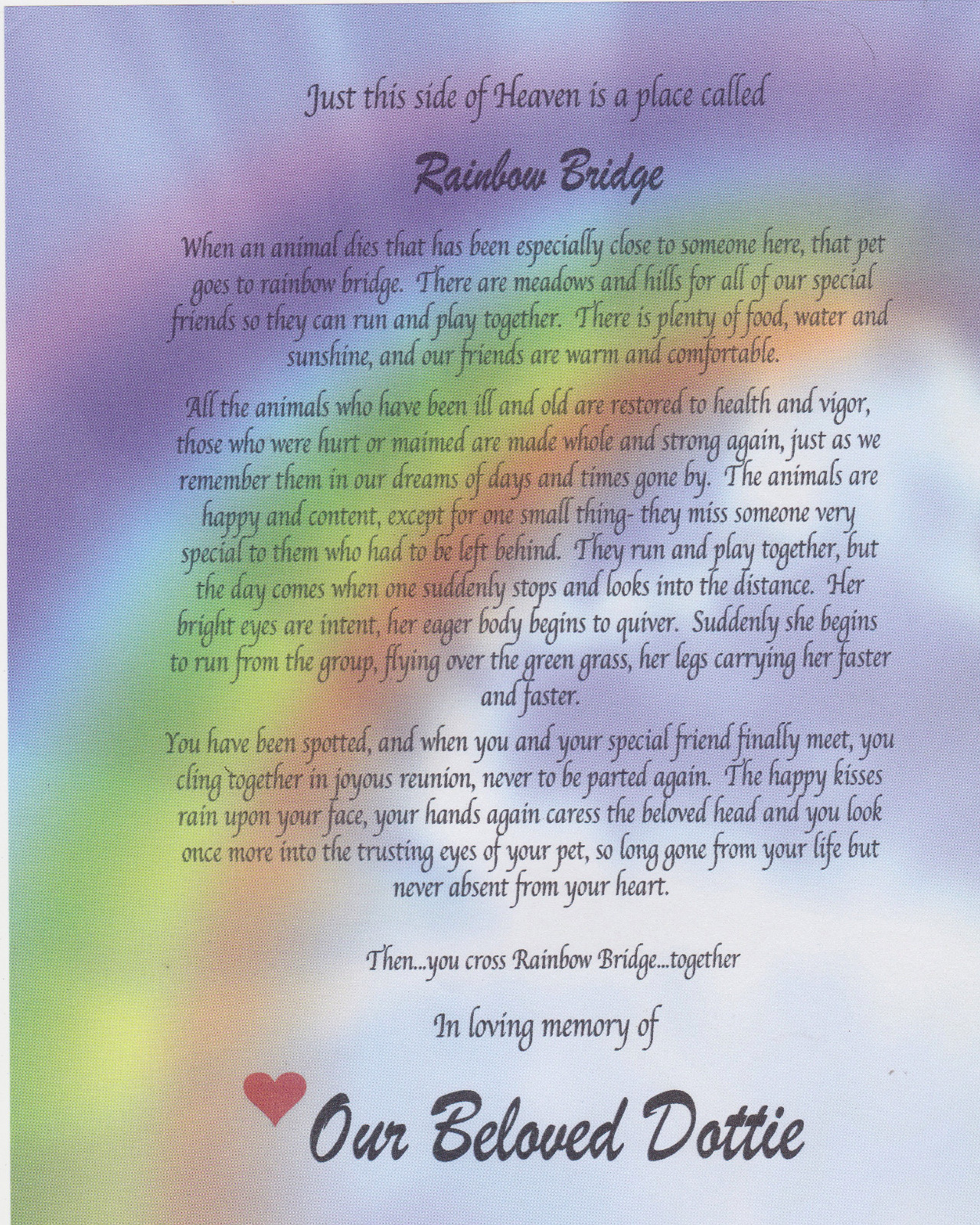 Just this side of Heaven is a place called

Rainbow Bridge

When an animal dies that has been especially close to someone here, that pet goes to rainbow bridge. There are meadows and hills for all of our special friends so they can run and play together. There is plenty of food, water and sunshine, and our friends are warm and comfortable.

All the animals who have been ill and old are restored to health and vigor, those who were hurt or maimed are made whole and strong again, just as we remember them in our dreams of days and times gone by. The animals are happy and content, except for one small thing- they miss someone very special to them who had to be left behind. They run and play together, but the day comes when one suddenly stops and looks into the distance. Her bright eyes are intent, her eager body begins to quiver. Suddenly she begins to run from the group, flying over the green grass, her legs carrying her faster and faster.

You have been spotted, and when you and your special friend finally meet, you cling together in joyous reunion, never to be parted again. The happy kisses rain upon your face, your hands again caress the beloved head and you look once more into the trusting eyes of your pet, so long gone from your life but never absent from your heart.

Then...you cross Rainbow Bridge...together

In loving memory of

Our Beloved Dottie